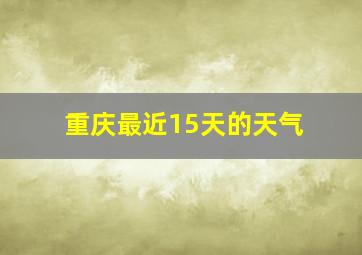 重庆最近15天的天气